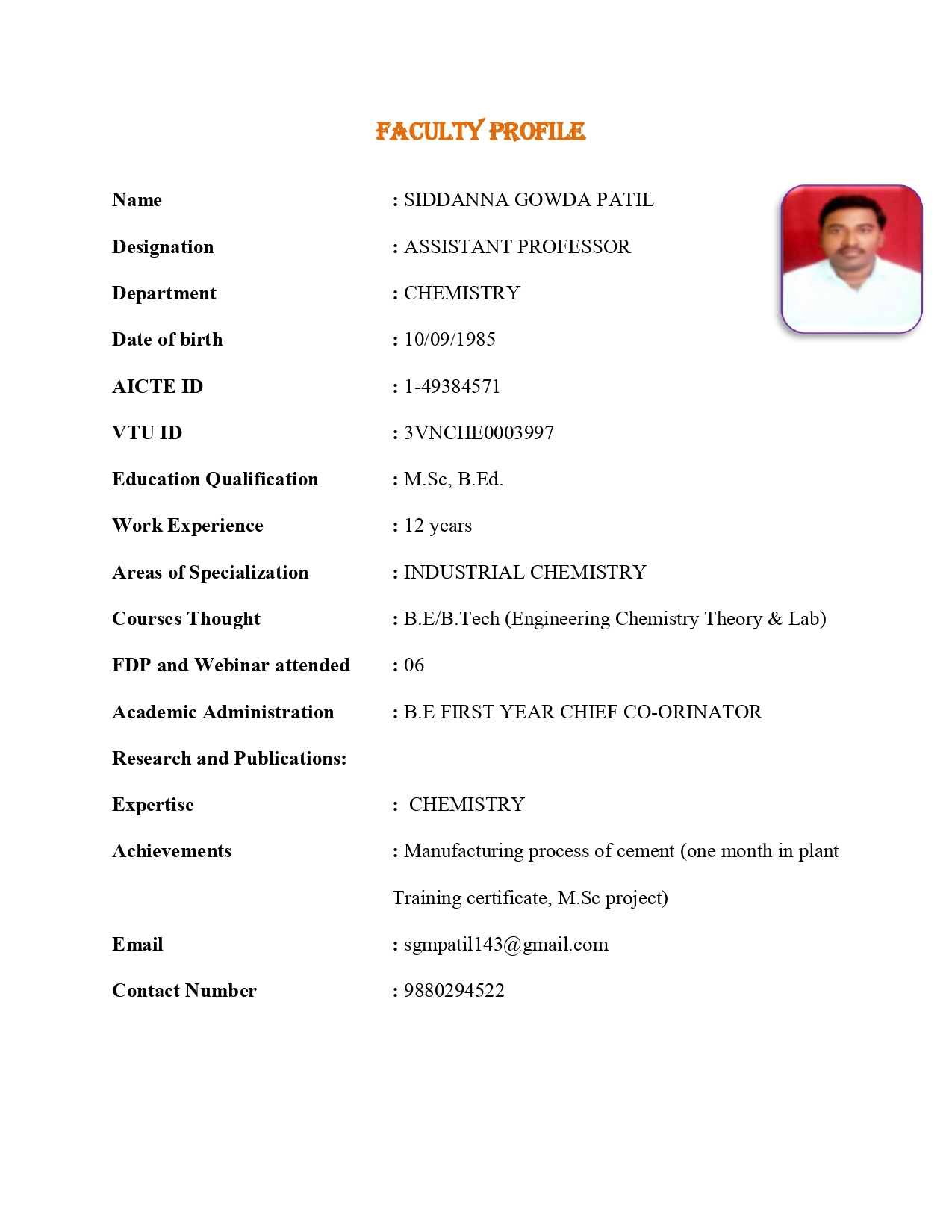 FACULTY PROFILE

Name : SIDDANNA GOWDA PATIL

Designation : ASSISTANT PROFESSOR

Department : CHEMISTRY

Date of birth : 10/09/1985

AICTE ID : 1-49384571

VTU ID : 3VNCHE0003997

Education Qualification : M.Sc, B.Ed.

Work Experience : 12 years

Areas of Specialization : INDUSTRIAL CHEMISTRY

Courses Thought : B.E/B.Tech (Engineering Chemistry Theory & Lab)

FDP and Webinar attended : 06

Academic Administration : B.E FIRST YEAR CHIEF CO-ORINATOR

Research and Publications:

Expertise : CHEMISTRY

Achievements : Manufacturing process of cement (one month in plant Training certificate, M.Sc project)

Email : sgmpatil143@gmail.com

Contact Number : 9880294522